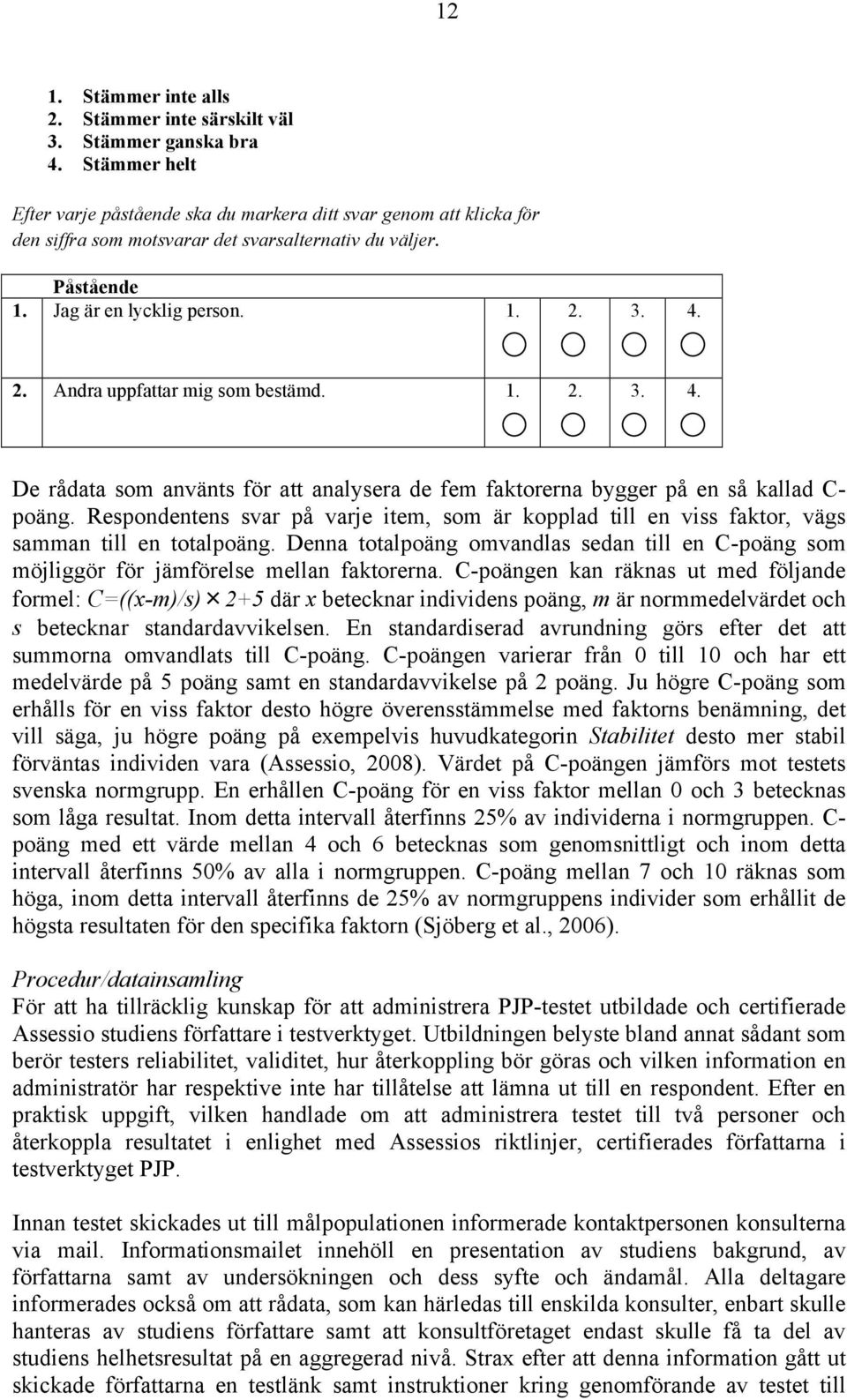 12

1. Stämmer inte alls
2. Stämmer inte särskilt väl
3. Stämmer ganska bra
4. Stämmer helt

Efter varje påstående ska du markera ditt svar genom att klicka för den siffra som motsvarar det svarsalternativ du väljer.

| Påstående | | | | |
|---|---|---|---|---|
| 1. Jag är en lycklig person. | 1. | 2. | 3. | 4. |
| 2. Andra uppfattar mig som bestämd. | 1. | 2. | 3. | 4. |

De rådata som använts för att analysera de fem faktorerna bygger på en så kallad C-poäng. Respondentens svar på varje item, som är kopplad till en viss faktor, vägs samman till en totalpoäng. Denna totalpoäng omvandlas sedan till en C-poäng som möjliggör för jämförelse mellan faktorerna. C-poängen kan räknas ut med följande formel: $C=((x-m)/s) \times 2+5$ där $x$ betecknar individens poäng, $m$ är normmedelvärdet och $s$ betecknar standardavvikelsen. En standardiserad avrundning görs efter det att summorna omvandlats till C-poäng. C-poängen varierar från 0 till 10 och har ett medelvärde på 5 poäng samt en standardavvikelse på 2 poäng. Ju högre C-poäng som erhålls för en viss faktor desto högre överensstämmelse med faktorns benämning, det vill säga, ju högre poäng på exempelvis huvudkategorin Stabilitet desto mer stabil förväntas individen vara (Assessio, 2008). Värdet på C-poängen jämförs mot testets svenska normgrupp. En erhållen C-poäng för en viss faktor mellan 0 och 3 betecknas som låga resultat. Inom detta intervall återfinns 25% av individerna i normgruppen. C-poäng med ett värde mellan 4 och 6 betecknas som genomsnittligt och inom detta intervall återfinns 50% av alla i normgruppen. C-poäng mellan 7 och 10 räknas som höga, inom detta intervall återfinns de 25% av normgruppens individer som erhållit de högsta resultaten för den specifika faktorn (Sjöberg et al., 2006).

Procedur/datainsamling
För att ha tillräcklig kunskap för att administrera PJP-testet utbildade och certifierade Assessio studiens författare i testverktyget. Utbildningen belyste bland annat sådant som berör testers reliabilitet, validitet, hur återkoppling bör göras och vilken information en administratör har respektive inte har tillåtelse att lämna ut till en respondent. Efter en praktisk uppgift, vilken handlade om att administrera testet till två personer och återkoppla resultatet i enlighet med Assessios riktlinjer, certifierades författarna i testverktyget PJP.

Innan testet skickades ut till målpopulationen informerade kontaktpersonen konsulterna via mail. Informationsmailet innehöll en presentation av studiens bakgrund, av författarna samt av undersökningen och dess syfte och ändamål. Alla deltagare informerades också om att rådata, som kan härledas till enskilda konsulter, enbart skulle hanteras av studiens författare samt att konsultföretaget endast skulle få ta del av studiens helhetsresultat på en aggregerad nivå. Strax efter att denna information gått ut skickade författarna en testlänk samt instruktioner kring genomförande av testet till